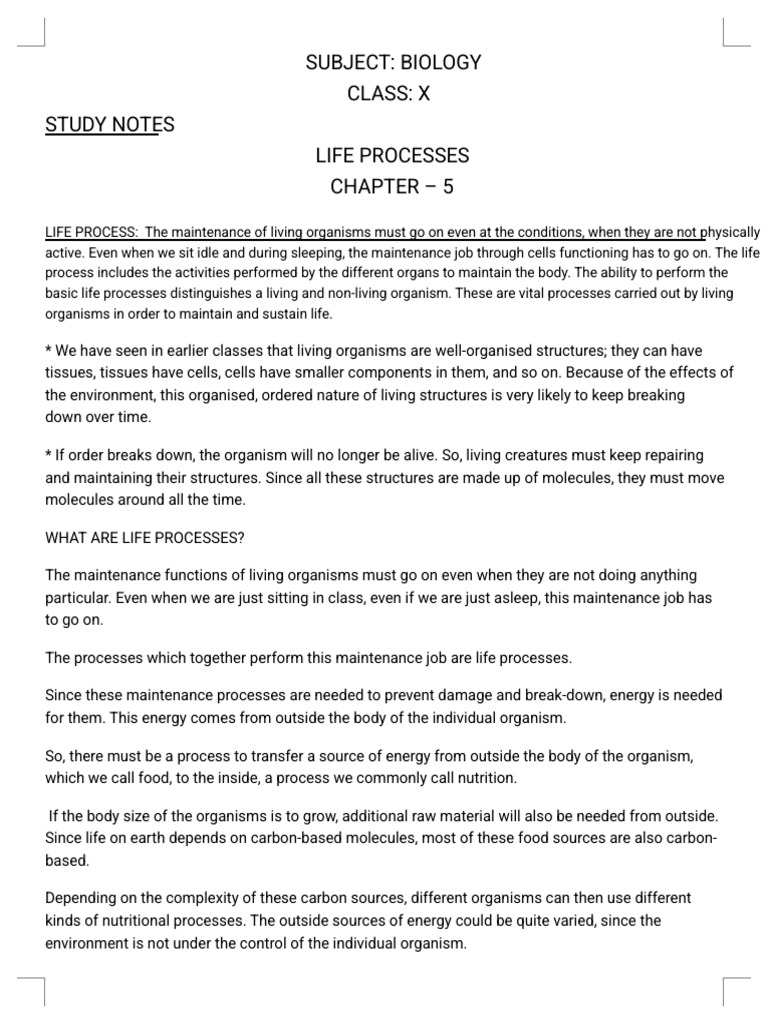 SUBJECT: BIOLOGY
CLASS: X

STUDY NOTES

LIFE PROCESSES
CHAPTER – 5

LIFE PROCESS: The maintenance of living organisms must go on even at the conditions, when they are not physically active. Even when we sit idle and during sleeping, the maintenance job through cells functioning has to go on. The life process includes the activities performed by the different organs to maintain the body. The ability to perform the basic life processes distinguishes a living and non-living organism. These are vital processes carried out by living organisms in order to maintain and sustain life.

* We have seen in earlier classes that living organisms are well-organised structures; they can have tissues, tissues have cells, cells have smaller components in them, and so on. Because of the effects of the environment, this organised, ordered nature of living structures is very likely to keep breaking down over time.

* If order breaks down, the organism will no longer be alive. So, living creatures must keep repairing and maintaining their structures. Since all these structures are made up of molecules, they must move molecules around all the time.

WHAT ARE LIFE PROCESSES?

The maintenance functions of living organisms must go on even when they are not doing anything particular. Even when we are just sitting in class, even if we are just asleep, this maintenance job has to go on.

The processes which together perform this maintenance job are life processes.

Since these maintenance processes are needed to prevent damage and break-down, energy is needed for them. This energy comes from outside the body of the individual organism.

So, there must be a process to transfer a source of energy from outside the body of the organism, which we call food, to the inside, a process we commonly call nutrition.

If the body size of the organisms is to grow, additional raw material will also be needed from outside. Since life on earth depends on carbon-based molecules, most of these food sources are also carbon-based.

Depending on the complexity of these carbon sources, different organisms can then use different kinds of nutritional processes. The outside sources of energy could be quite varied, since the environment is not under the control of the individual organism.